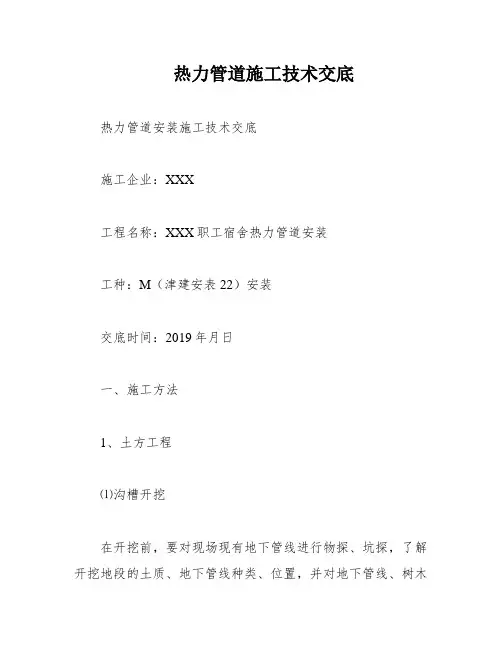 热力管道施工技术交底

热力管道安装施工技术交底

施工企业：XXX

工程名称：XXX职工宿舍热力管道安装

工种：M（津建安表22）安装

交底时间：2019年月日

一、施工方法

1、土方工程

⑴沟槽开挖

在开挖前，要对现场现有地下管线进行物探、坑探，了解开挖地段的土质、地下管线种类、位置，并对地下管线、树木